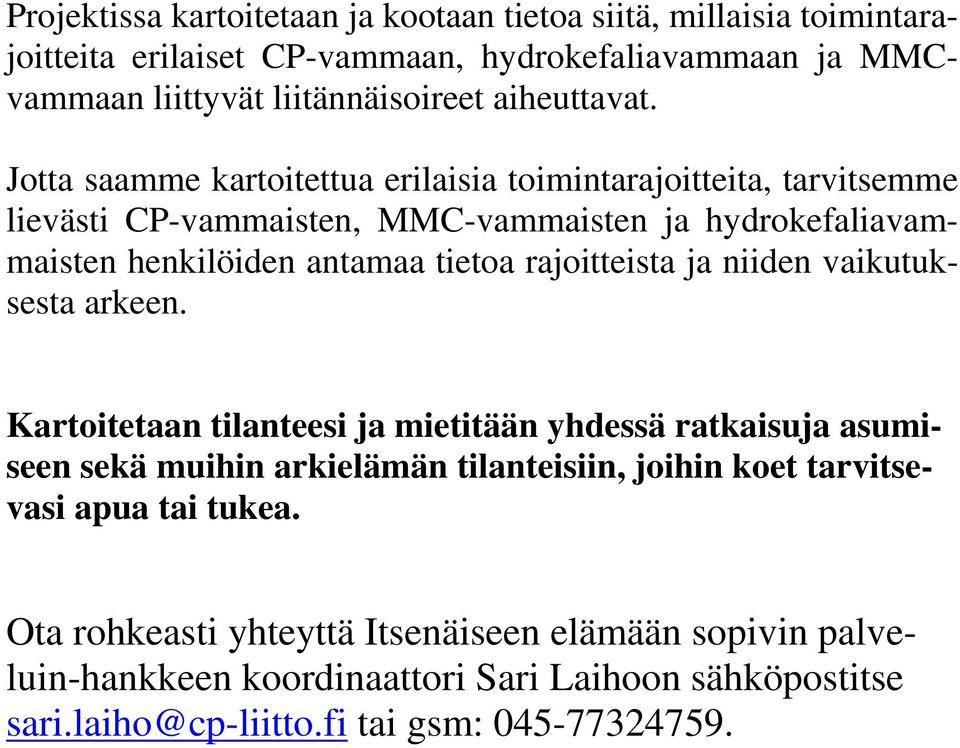 Projektissa kartoitetaan ja kootaan tietoa siitä, millaisia toimintarajoitteita erilaiset CP-vammaan, hydrokefaliavammaan ja MMC-vammaan liittyvät liitännäisoireet aiheuttavat.

Jotta saamme kartoitettua erilaisia toimintarajoitteita, tarvitsemme lievästi CP-vammaisten, MMC-vammaisten ja hydrokefaliavammaisten henkilöiden antamaa tietoa rajoitteista ja niiden vaikutuksesta arkeen.

Kartoitetaan tilanteesi ja mietitään yhdessä ratkaisuja asumiseen sekä muihin arkielämän tilanteisiin, joihin koet tarvitsevasi apua tai tukea.

Ota rohkeasti yhteyttä Itsenäiseen elämään sopivin palveluin-hankkeen koordinaattori Sari Laihoon sähköpostitse sari.laiho@cp-liitto.fi tai gsm: 045-77324759.